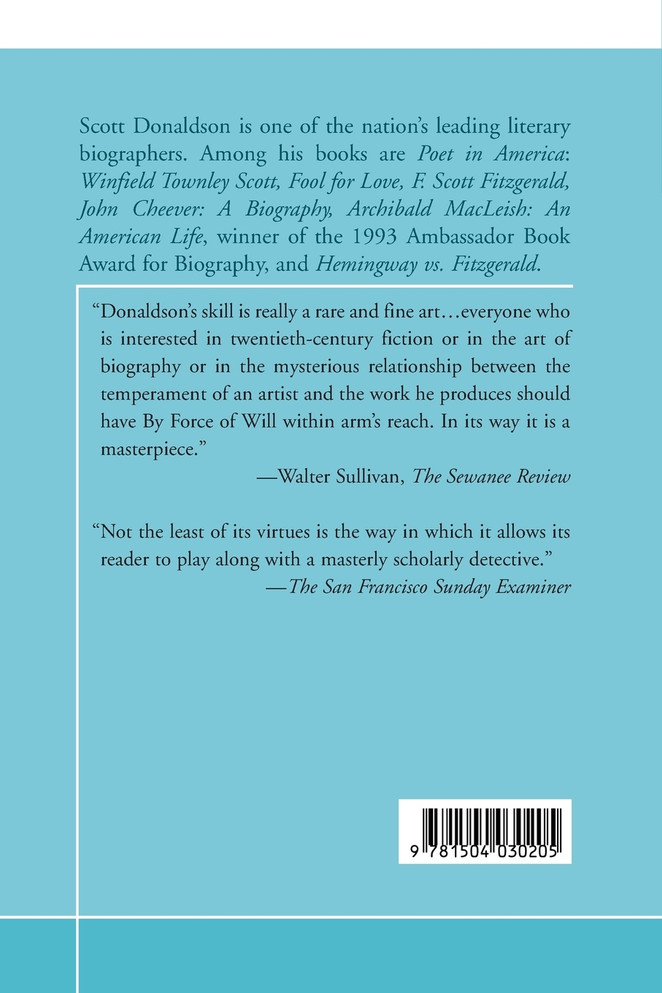 Scott Donaldson is one of the nation's leading literary biographers. Among his books are Poet in America: Winfield Townley Scott, Fool for Love, F. Scott Fitzgerald, John Cheever: A Biography, Archibald MacLeish: An American Life, winner of the 1993 Ambassador Book Award for Biography, and Hemingway vs. Fitzgerald.

"Donaldson's skill is really a rare and fine art…everyone who is interested in twentieth-century fiction or in the art of biography or in the mysterious relationship between the temperament of an artist and the work he produces should have By Force of Will within arm's reach. In its way it is a masterpiece."

—Walter Sullivan, The Sewanee Review

"Not the least of its virtues is the way in which it allows its reader to play along with a masterly scholarly detective."

—The San Francisco Sunday Examiner

9 781504 030205